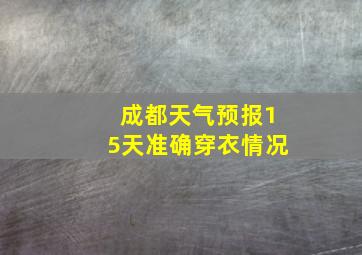 成都天气预报15天准确穿衣情况